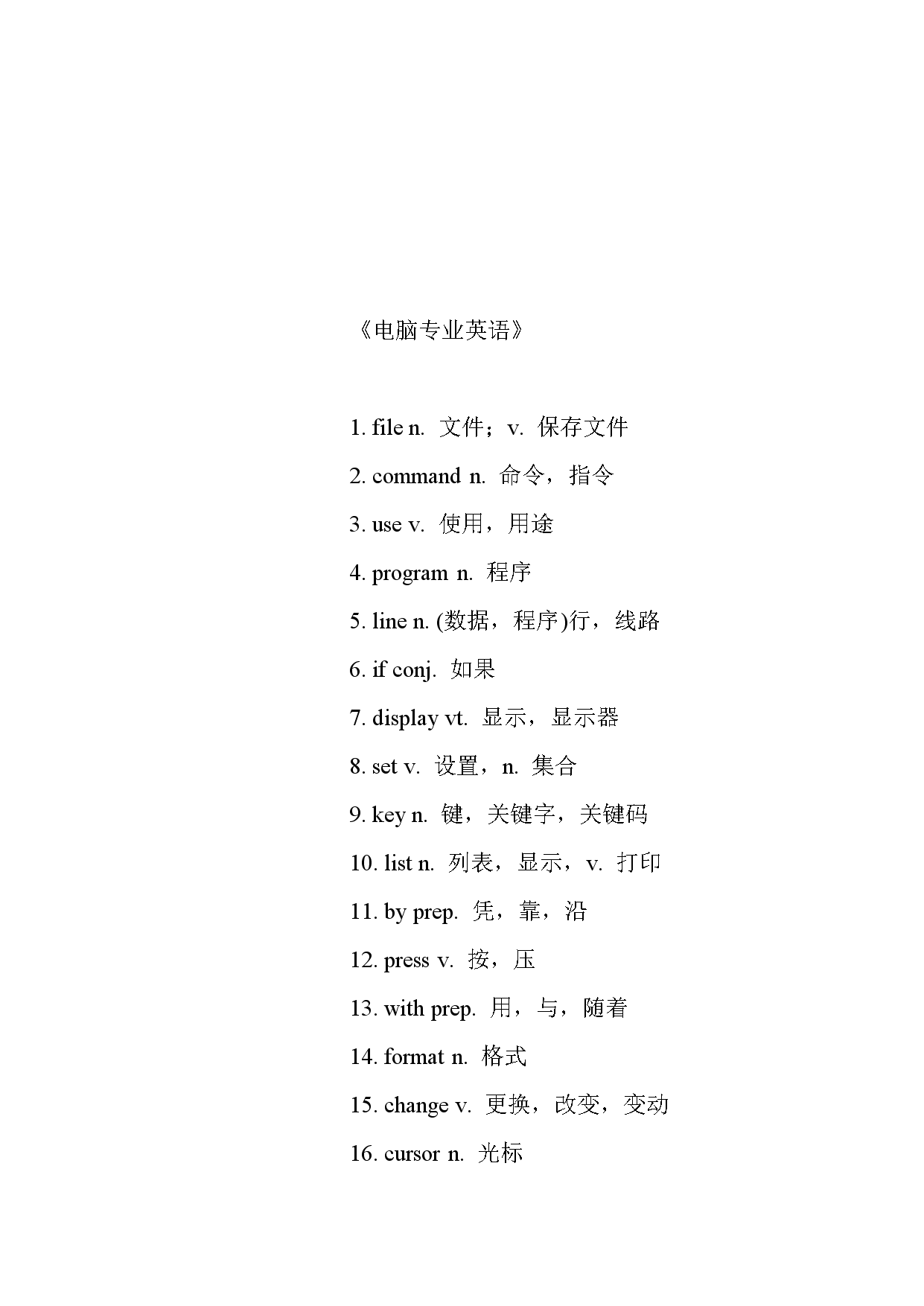 《电脑专业英语》

1. file n. 文件；v. 保存文件

2. command n. 命令，指令

3. use v. 使用，用途

4. program n. 程序

5. line n. (数据，程序)行，线路

6. if conj. 如果

7. display vt. 显示，显示器

8. set v. 设置，n. 集合

9. key n. 键，关键字，关键码

10. list n. 列表，显示，v. 打印

11. by prep. 凭，靠，沿

12. press v. 按，压

13. with prep. 用，与，随着

14. format n. 格式

15. change v. 更换，改变，变动

16. cursor n. 光标